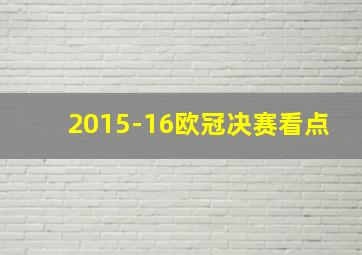 2015-16欧冠决赛看点